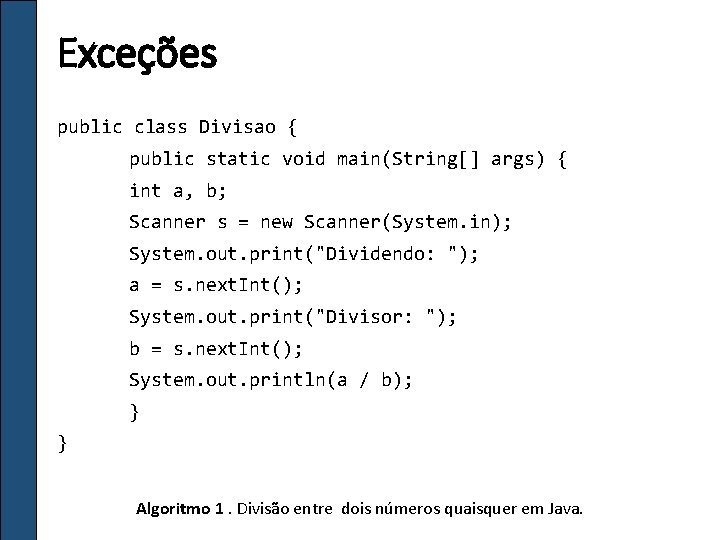 Exceções

public class Divisao {
	public static void main(String[] args) {
	int a, b;
	Scanner s = new Scanner(System.in);
	System.out.print("Dividendo: ");
	a = s.nextInt();
	System.out.print("Divisor: ");
	b = s.nextInt();
	System.out.println(a / b);
	}
}

Algoritmo 1 . Divisão entre dois números quaisquer em Java.